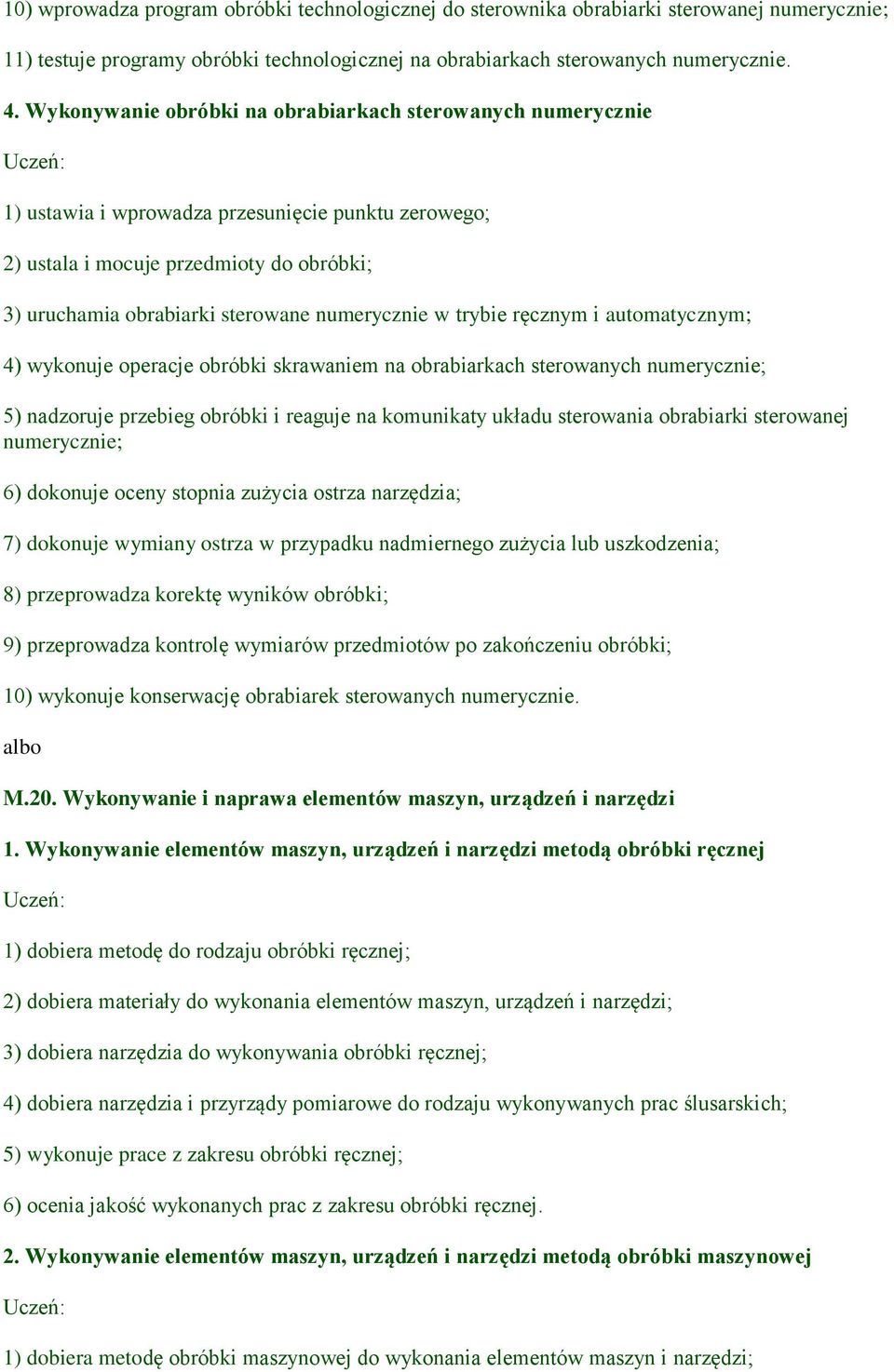 10) wprowadza program obróbki technologicznej do sterownika obrabiarki sterowanej numerycznie;

11) testuje programy obróbki technologicznej na obrabiarkach sterowanych numerycznie.

4. Wykonywanie obróbki na obrabiarkach sterowanych numerycznie

Uczeń:

1) ustawia i wprowadza przesunięcie punktu zerowego;

2) ustala i mocuje przedmioty do obróbki;

3) uruchamia obrabiarki sterowane numerycznie w trybie ręcznym i automatycznym;

4) wykonuje operacje obróbki skrawaniem na obrabiarkach sterowanych numerycznie;

5) nadzoruje przebieg obróbki i reaguje na komunikaty układu sterowania obrabiarki sterowanej numerycznie;

6) dokonuje oceny stopnia zużycia ostrza narzędzia;

7) dokonuje wymiany ostrza w przypadku nadmiernego zużycia lub uszkodzenia;

8) przeprowadza korektę wyników obróbki;

9) przeprowadza kontrolę wymiarów przedmiotów po zakończeniu obróbki;

10) wykonuje konserwację obrabiarek sterowanych numerycznie.

albo

M.20. Wykonywanie i naprawa elementów maszyn, urządzeń i narzędzi

1. Wykonywanie elementów maszyn, urządzeń i narzędzi metodą obróbki ręcznej

Uczeń:

1) dobiera metodę do rodzaju obróbki ręcznej;

2) dobiera materiały do wykonania elementów maszyn, urządzeń i narzędzi;

3) dobiera narzędzia do wykonywania obróbki ręcznej;

4) dobiera narzędzia i przyrządy pomiarowe do rodzaju wykonywanych prac ślusarskich;

5) wykonuje prace z zakresu obróbki ręcznej;

6) ocenia jakość wykonanych prac z zakresu obróbki ręcznej.

2. Wykonywanie elementów maszyn, urządzeń i narzędzi metodą obróbki maszynowej

Uczeń:

1) dobiera metodę obróbki maszynowej do wykonania elementów maszyn i narzędzi;